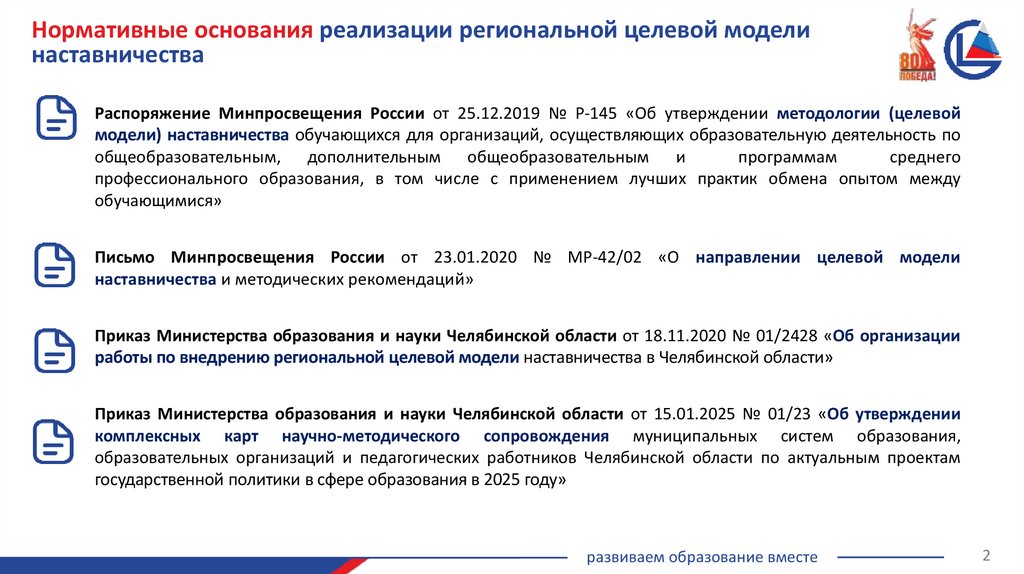 Нормативные основания реализации региональной целевой модели наставничества

80 ПОБЕДА!

Распоряжение Минпросвещения России от 25.12.2019 № Р-145 «Об утверждении методологии (целевой модели) наставничества обучающихся для организаций, осуществляющих образовательную деятельность по общеобразовательным, дополнительным общеобразовательным и программам среднего профессионального образования, в том числе с применением лучших практик обмена опытом между обучающимися»

Письмо Минпросвещения России от 23.01.2020 № МР-42/02 «О направлении целевой модели наставничества и методических рекомендаций»

Приказ Министерства образования и науки Челябинской области от 18.11.2020 № 01/2428 «Об организации работы по внедрению региональной целевой модели наставничества в Челябинской области»

Приказ Министерства образования и науки Челябинской области от 15.01.2025 № 01/23 «Об утверждении комплексных карт научно-методического сопровождения муниципальных систем образования, образовательных организаций и педагогических работников Челябинской области по актуальным проектам государственной политики в сфере образования в 2025 году»

развиваем образование вместе

2